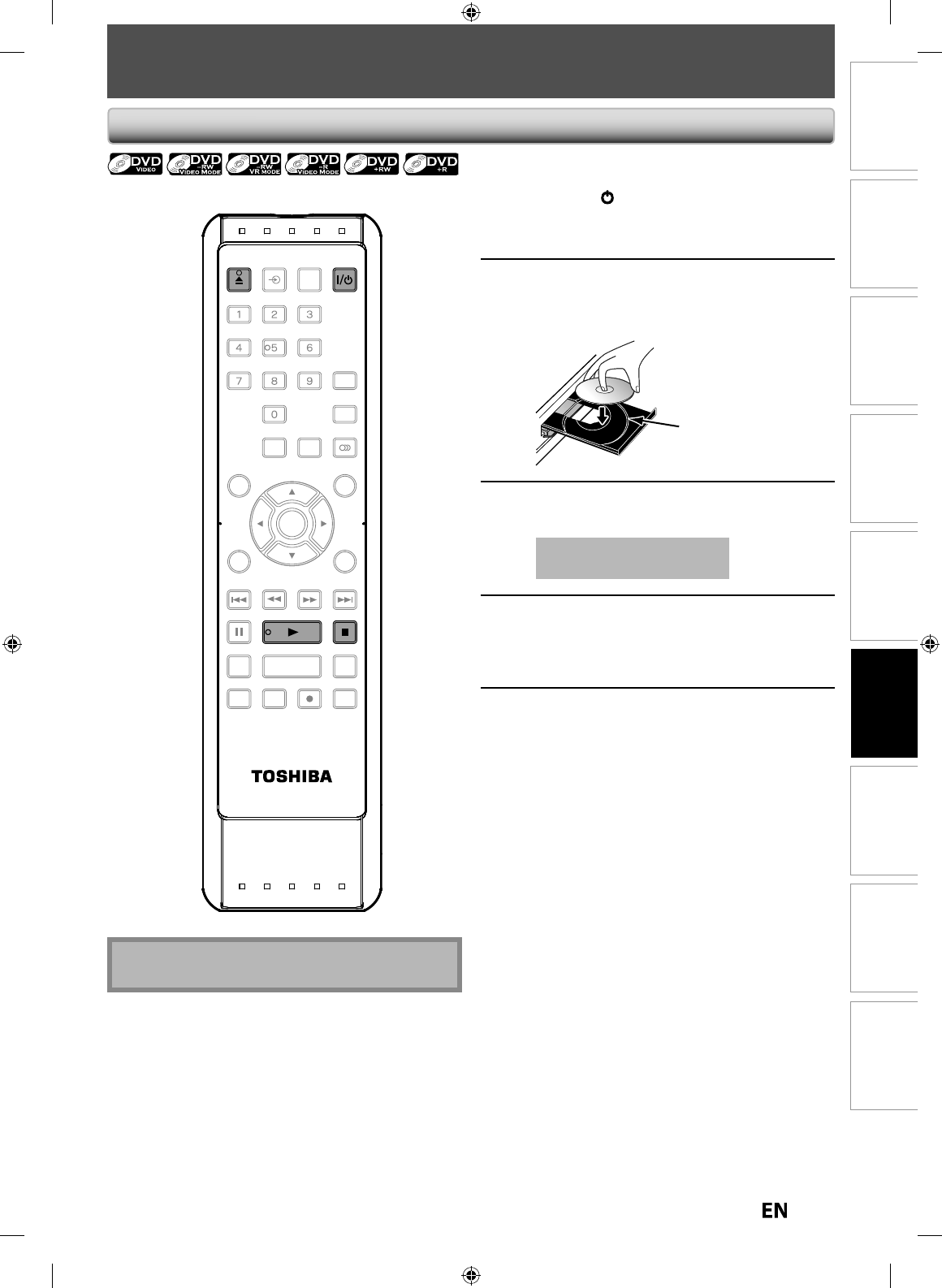 DVD VIDEO DVD -RW VIDEO MODE DVD -RW VR MODE DVD -R VIDEO MODE DVD +RW DVD +R

1 2 3
4 5 6
7 8 9
0

TOSHIBA

EN